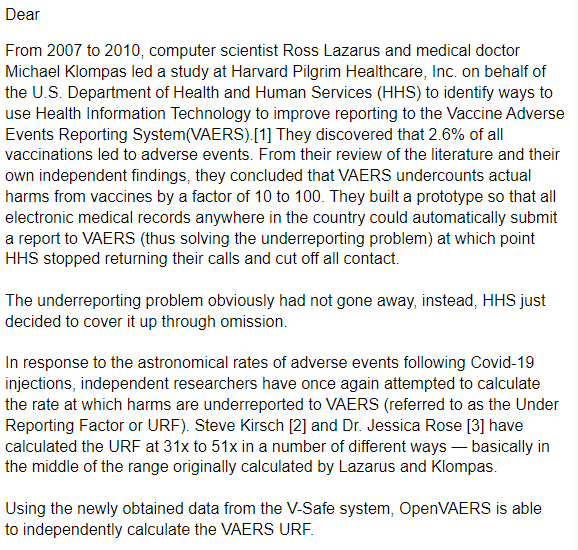 Dear

From 2007 to 2010, computer scientist Ross Lazarus and medical doctor Michael Klompas led a study at Harvard Pilgrim Healthcare, Inc. on behalf of the U.S. Department of Health and Human Services (HHS) to identify ways to use Health Information Technology to improve reporting to the Vaccine Adverse Events Reporting System(VAERS).[1] They discovered that 2.6% of all vaccinations led to adverse events. From their review of the literature and their own independent findings, they concluded that VAERS undercounts actual harms from vaccines by a factor of 10 to 100. They built a prototype so that all electronic medical records anywhere in the country could automatically submit a report to VAERS (thus solving the underreporting problem) at which point HHS stopped returning their calls and cut off all contact.

The underreporting problem obviously had not gone away, instead, HHS just decided to cover it up through omission.

In response to the astronomical rates of adverse events following Covid-19 injections, independent researchers have once again attempted to calculate the rate at which harms are underreported to VAERS (referred to as the Under Reporting Factor or URF). Steve Kirsch [2] and Dr. Jessica Rose [3] have calculated the URF at 31x to 51x in a number of different ways — basically in the middle of the range originally calculated by Lazarus and Klompas.

Using the newly obtained data from the V-Safe system, OpenVAERS is able to independently calculate the VAERS URF.